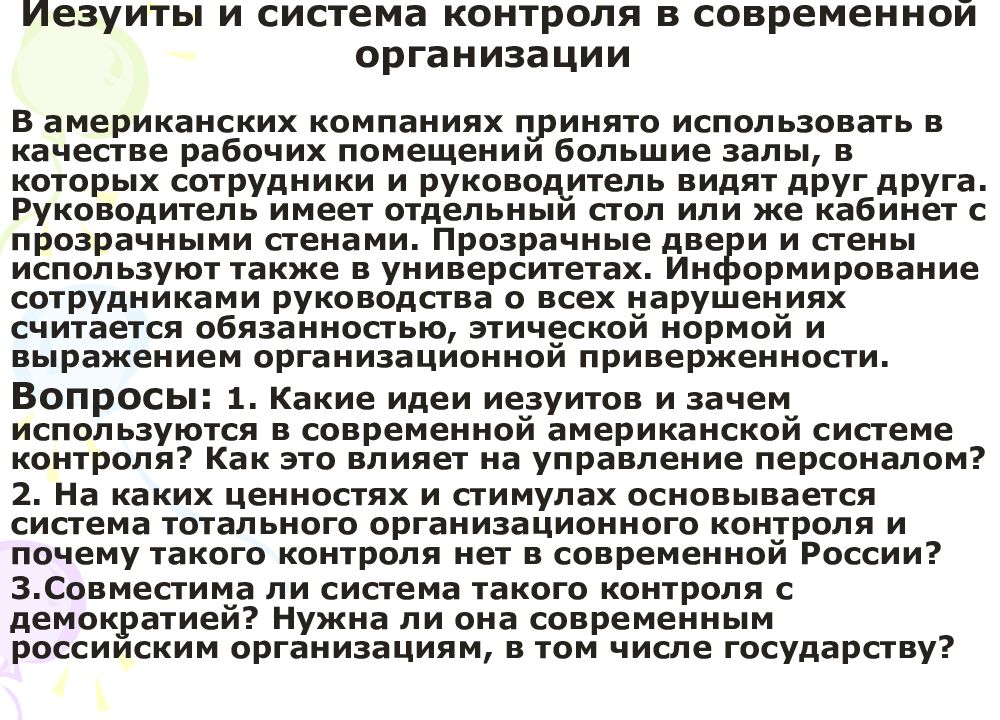 Иезуиты и система контроля в современной организации

В американских компаниях принято использовать в качестве рабочих помещений большие залы, в которых сотрудники и руководитель видят друг друга. Руководитель имеет отдельный стол или же кабинет с прозрачными стенами. Прозрачные двери и стены используют также в университетах. Информирование сотрудниками руководства о всех нарушениях считается обязанностью, этической нормой и выражением организационной приверженности.

Вопросы: 1. Какие идеи иезуитов и зачем используются в современной американской системе контроля? Как это влияет на управление персоналом?

2. На каких ценностях и стимулах основывается система тотального организационного контроля и почему такого контроля нет в современной России?

3.Совместима ли система такого контроля с демократией? Нужна ли она современным российским организациям, в том числе государству?